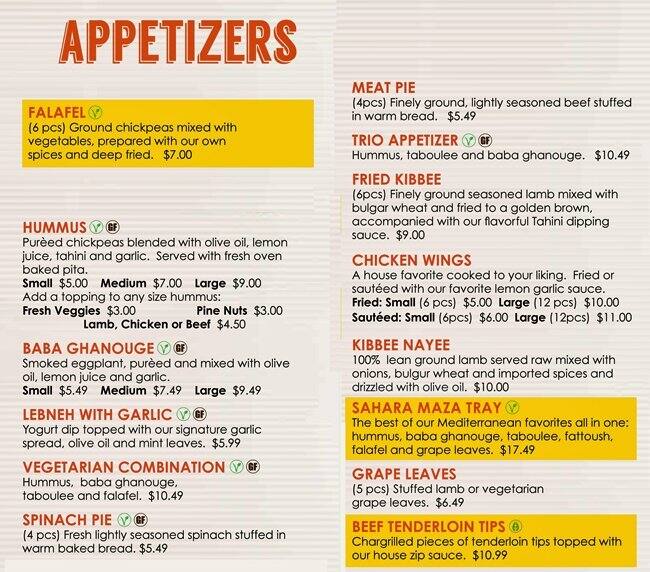 APPETIZERS

FALAFEL
(6 pcs) Ground chickpeas mixed with vegetables, prepared with our own spices and deep fried. $7.00

HUMMUS GF
Purèed chickpeas blended with olive oil, lemon juice, tahini and garlic. Served with fresh oven baked pita.
Small $5.00 Medium $7.00 Large $9.00
Add a topping to any size hummus:
Fresh Veggies $3.00 Pine Nuts $3.00
Lamb, Chicken or Beef $4.50

BABA GHANOUGE GF
Smoked eggplant, purèed and mixed with olive oil, lemon juice and garlic.
Small $5.49 Medium $7.49 Large $9.49

LEBNEH WITH GARLIC GF
Yogurt dip topped with our signature garlic spread, olive oil and mint leaves. $5.99

VEGETARIAN COMBINATION GF
Hummus, baba ghanouge, taboulee and falafel. $10.49

SPINACH PIE GF
(4 pcs) Fresh lightly seasoned spinach stuffed in warm baked bread. $5.49

MEAT PIE
(4pcs) Finely ground, lightly seasoned beef stuffed in warm bread. $5.49

TRIO APPETIZER GF
Hummus, taboulee and baba ghanouge. $10.49

FRIED KIBBEE
(6pcs) Finely ground seasoned lamb mixed with bulgar wheat and fried to a golden brown, accompanied with our flavorful Tahini dipping sauce. $9.00

CHICKEN WINGS
A house favorite cooked to your liking. Fried or sautéed with our favorite lemon garlic sauce.
Fried: Small (6 pcs) $5.00 Large (12 pcs) $10.00
Sautéed: Small (6pcs) $6.00 Large (12pcs) $11.00

KIBBEE NAYEE
100% lean ground lamb served raw mixed with onions, bulgur wheat and imported spices and drizzled with olive oil. $10.00

SAHARA MAZA TRAY
The best of our Mediterranean favorites all in one: hummus, baba ghanouge, taboulee, fattoush, falafel and grape leaves. $17.49

GRAPE LEAVES
(5 pcs) Stuffed lamb or vegetarian grape leaves. $6.49

BEEF TENDERLOIN TIPS
Chargrilled pieces of tenderloin tips topped with our house zip sauce. $10.99